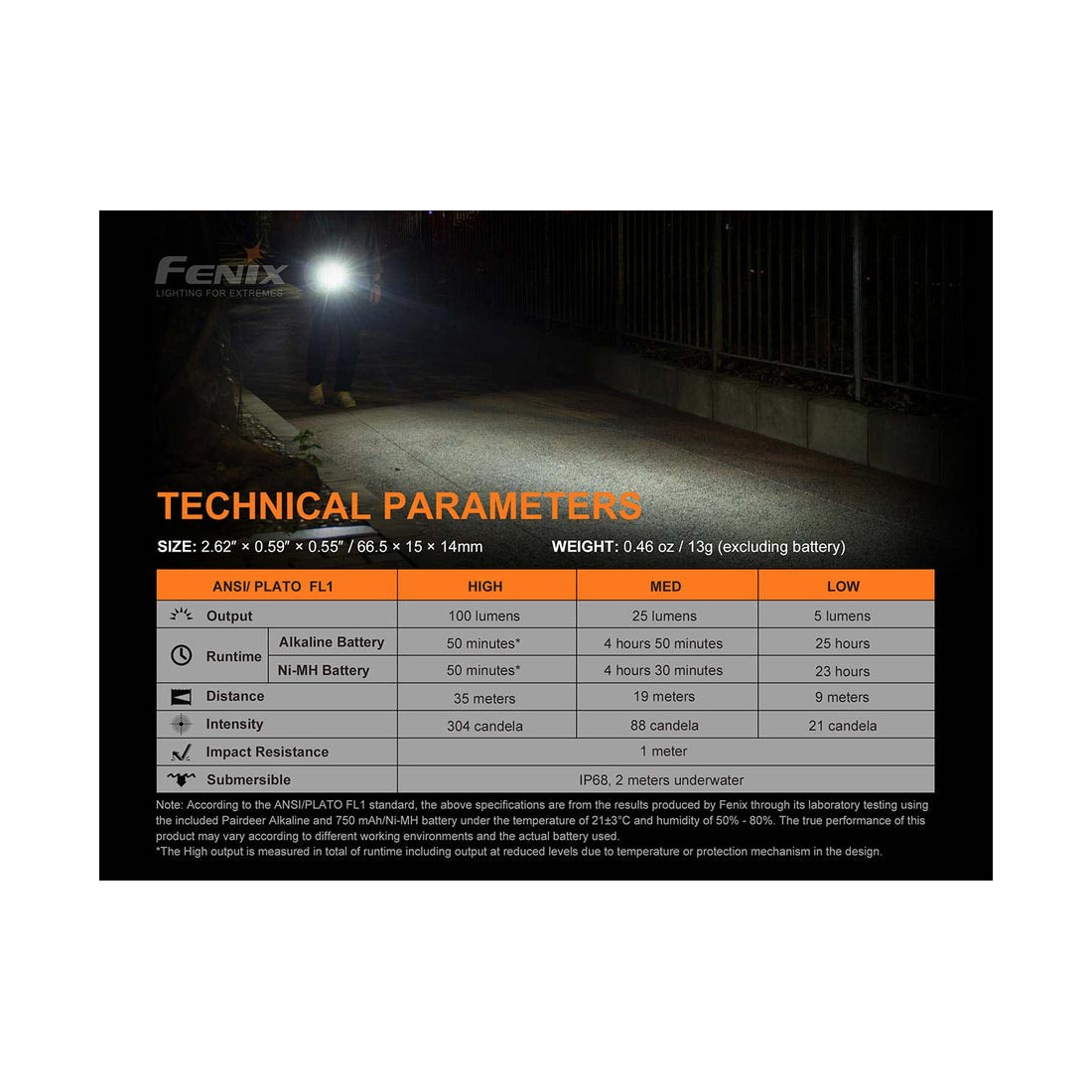 FENIX
LIGHTING FOR EXTREMES

TECHNICAL PARAMETERS

SIZE: 2.62″ × 0.59″ × 0.55″ / 66.5 × 15 × 14mm WEIGHT: 0.46 oz / 13g (excluding battery)

| ANSI/ PLATO FL1 | | HIGH | MED | LOW |
|---|---|---|---|---|
| Output | | 100 lumens | 25 lumens | 5 lumens |
| Runtime | Alkaline Battery | 50 minutes* | 4 hours 50 minutes | 25 hours |
| Runtime | Ni-MH Battery | 50 minutes* | 4 hours 30 minutes | 23 hours |
| Distance | | 35 meters | 19 meters | 9 meters |
| Intensity | | 304 candela | 88 candela | 21 candela |
| Impact Resistance | | 1 meter | | |
| Submersible | | IP68, 2 meters underwater | | |

Note: According to the ANSI/PLATO FL1 standard, the above specifications are from the results produced by Fenix through its laboratory testing using the included Pairdeer Alkaline and 750 mAh/Ni-MH battery under the temperature of 21±3°C and humidity of 50% - 80%. The true performance of this product may vary according to different working environments and the actual battery used.
*The High output is measured in total of runtime including output at reduced levels due to temperature or protection mechanism in the design.